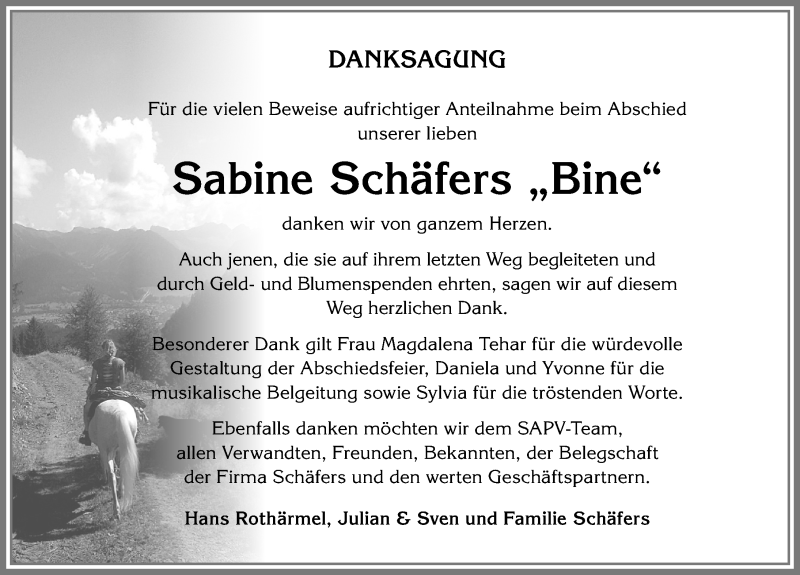 DANKSAGUNG

Für die vielen Beweise aufrichtiger Anteilnahme beim Abschied unserer lieben

Sabine Schäfers „Bine“

danken wir von ganzem Herzen.

Auch jenen, die sie auf ihrem letzten Weg begleiteten und durch Geld- und Blumenspenden ehrten, sagen wir auf diesem Weg herzlichen Dank.

Besonderer Dank gilt Frau Magdalena Tehar für die würdevolle Gestaltung der Abschiedsfeier, Daniela und Yvonne für die musikalische Belgeitung sowie Sylvia für die tröstenden Worte.

Ebenfalls danken möchten wir dem SAPV-Team, allen Verwandten, Freunden, Bekannten, der Belegschaft der Firma Schäfers und den werten Geschäftspartnern.

Hans Rothärmel, Julian & Sven und Familie Schäfers